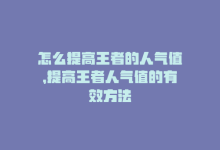 怎么提高王者的人气值,提高王者人气值的有效方法